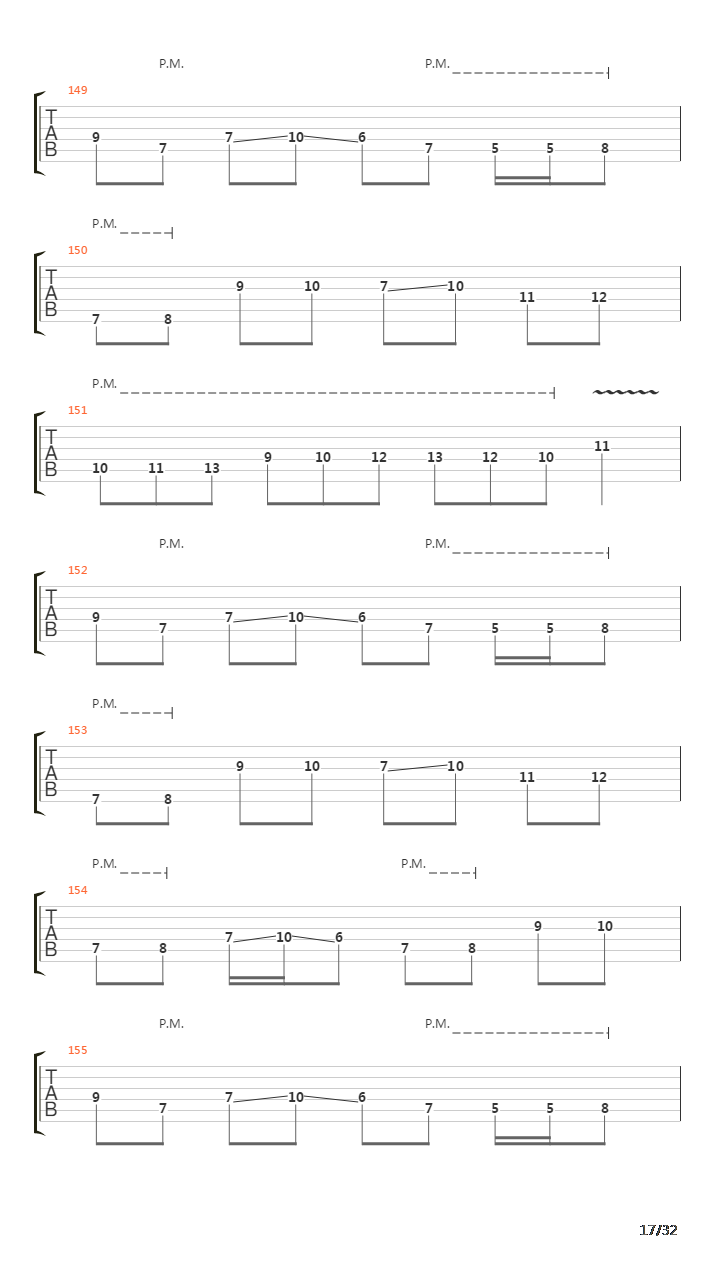 P.M. P.M.

149

T
A
B

9 7 7 10 6 7 5 5 8

P.M.

150

T
A
B

7 8 9 10 7 10 11 12

P.M.

151

T
A
B

10 11 13 9 10 12 13 12 10 11

P.M. P.M.

152

T
A
B

9 7 7 10 6 7 5 5 8

P.M.

153

T
A
B

7 8 9 10 7 10 11 12

P.M. P.M.

154

T
A
B

7 8 7 10 6 7 8 9 10

P.M. P.M.

155

T
A
B

9 7 7 10 6 7 5 5 8

17/32